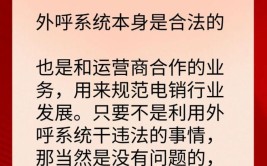 外呼系统本身是合法的

也是和运营商合作的业务，用来规范电销行业发展。只要不是利用外呼系统干违法的事情，那当然是没有问题的，